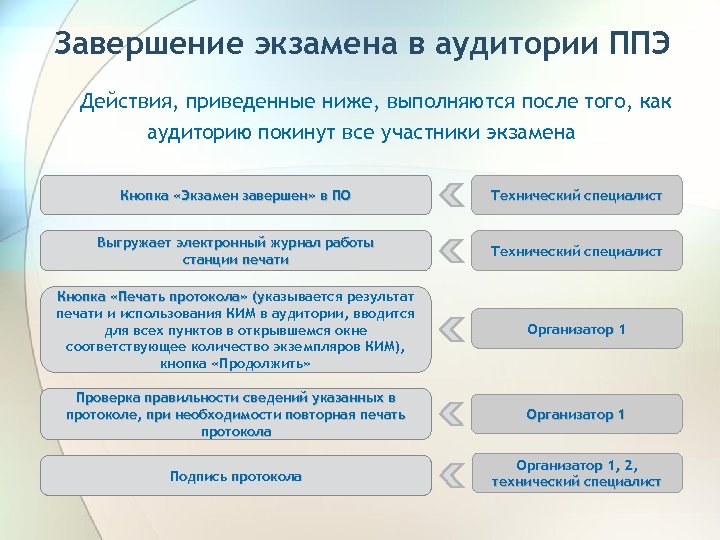 Завершение экзамена в аудитории ППЭ

Действия, приведенные ниже, выполняются после того, как аудиторию покинут все участники экзамена

Кнопка «Экзамен завершен» в ПО

Технический специалист

Выгружает электронный журнал работы станции печати

Технический специалист

Кнопка «Печать протокола» (указывается результат печати и использования КИМ в аудитории, вводится для всех пунктов в открывшемся окне соответствующее количество экземпляров КИМ), кнопка «Продолжить»

Организатор 1

Проверка правильности сведений указанных в протоколе, при необходимости повторная печать протокола

Организатор 1

Подпись протокола

Организатор 1, 2, технический специалист